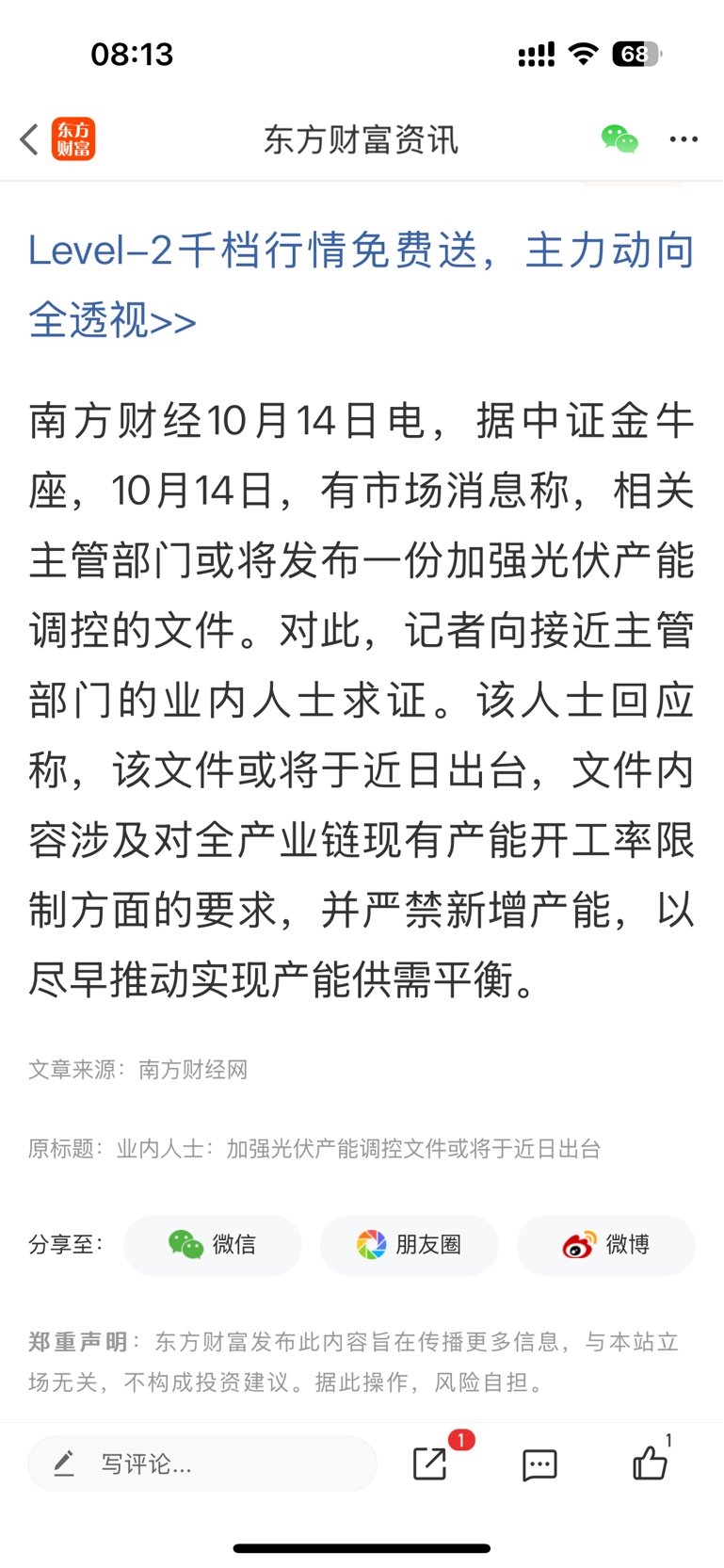 08:13

68

东方财富

东方财富资讯

Level-2千档行情免费送，主力动向全透视>>

南方财经10月14日电，据中证金牛座，10月14日，有市场消息称，相关主管部门或将发布一份加强光伏产能调控的文件。对此，记者向接近主管部门的业内人士求证。该人士回应称，该文件或将于近日出台，文件内容涉及对全产业链现有产能开工率限制方面的要求，并严禁新增产能，以尽早推动实现产能供需平衡。

文章来源：南方财经网

原标题：业内人士：加强光伏产能调控文件或将于近日出台

分享至：

微信

朋友圈

微博

郑重声明：东方财富发布此内容旨在传播更多信息，与本站立场无关，不构成投资建议。据此操作，风险自担。

写评论...

1

1